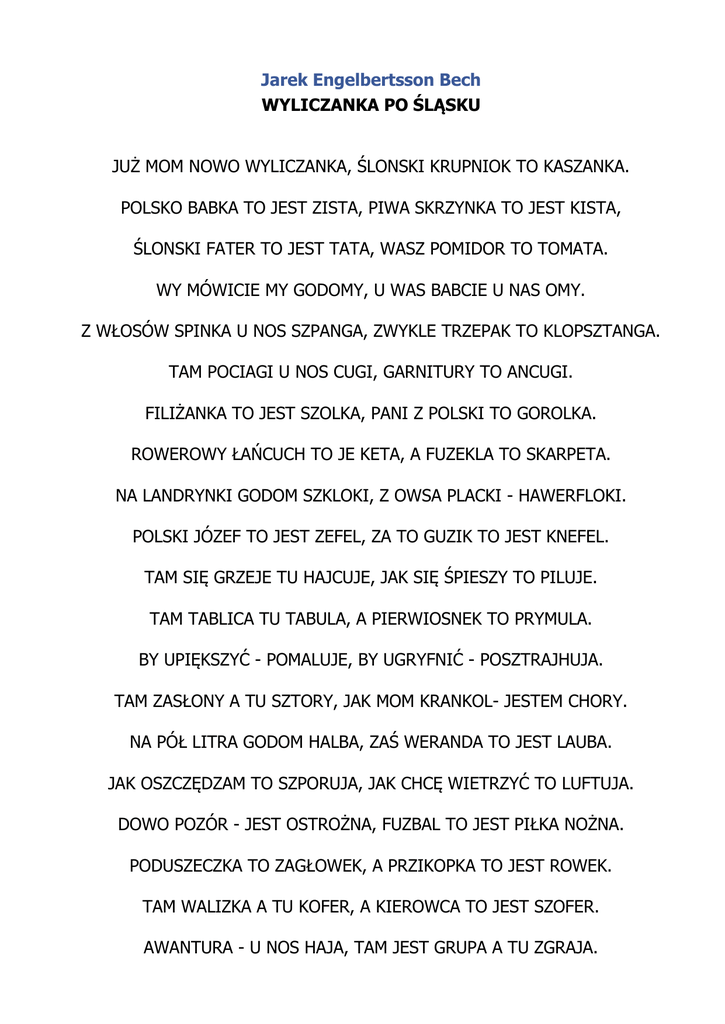 Jarek Engelbertsson Bech
WYLICZANKA PO ŚLĄSKU

JUŻ MOM NOWO WYLICZANKA, ŚLONSKI KRUPNIOK TO KASZANKA.

POLSKO BABKA TO JEST ZISTA, PIWA SKRZYNKA TO JEST KISTA,

ŚLONSKI FATER TO JEST TATA, WASZ POMIDOR TO TOMATA.

WY MÓWICIE MY GODOMY, U WAS BABCIE U NAS OMY.

Z WŁOSÓW SPINKA U NOS SZPANGA, ZWYKLE TRZEPAK TO KLOPSZTANGA.

TAM POCIAGI U NOS CUGI, GARNITURY TO ANCUGI.

FILIŻANKA TO JEST SZOLKA, PANI Z POLSKI TO GOROLKA.

ROWEROWY ŁAŃCUCH TO JE KETA, A FUZEKLA TO SKARPETA.

NA LANDRYNKI GODOM SZKLOKI, Z OWSA PLACKI - HAWERFLOKI.

POLSKI JÓZEF TO JEST ZEFEL, ZA TO GUZIK TO JEST KNEFEL.

TAM SIĘ GRZEJE TU HAJCUJE, JAK SIĘ ŚPIESZY TO PILUJE.

TAM TABLICA TU TABULA, A PIERWIOSNEK TO PRYMULA.

BY UPIĘKSZYĆ - POMALUJE, BY UGRYFNIĆ - POSZTRAJHUJA.

TAM ZASŁONY A TU SZTORY, JAK MOM KRANKOL- JESTEM CHORY.

NA PÓŁ LITRA GODOM HALBA, ZAŚ WERANDA TO JEST LAUBA.

JAK OSZCZĘDZAM TO SZPORUJA, JAK CHCĘ WIETRZYĆ TO LUFTUJA.

DOWO POZÓR - JEST OSTROŻNA, FUZBAL TO JEST PIŁKA NOŻNA.

PODUSZECZKA TO ZAGŁOWEK, A PRZIKOPKA TO JEST ROWEK.

TAM WALIZKA A TU KOFER, A KIEROWCA TO JEST SZOFER.

AWANTURA - U NOS HAJA, TAM JEST GRUPA A TU ZGRAJA.